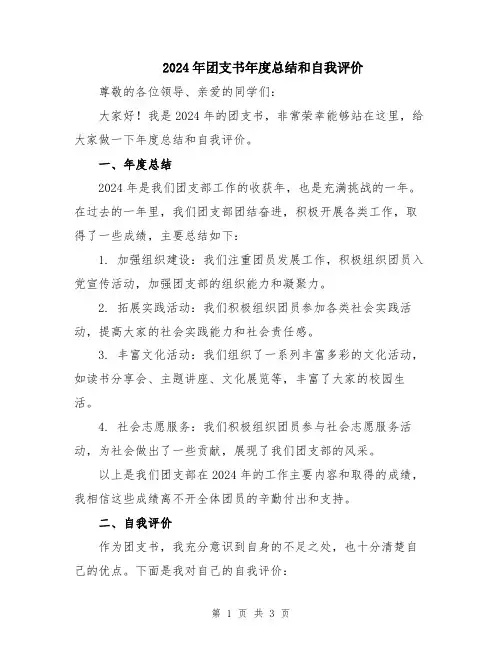 2024年团支书年度总结和自我评价

尊敬的各位领导、亲爱的同学们：

大家好！我是2024年的团支书，非常荣幸能够站在这里，给大家做一下年度总结和自我评价。

一、年度总结

2024年是我们团支部工作的收获年，也是充满挑战的一年。在过去的一年里，我们团支部团结奋进，积极开展各类工作，取得了一些成绩，主要总结如下：

1. 加强组织建设：我们注重团员发展工作，积极组织团员入党宣传活动，加强团支部的组织能力和凝聚力。

2. 拓展实践活动：我们积极组织团员参加各类社会实践活动，提高大家的社会实践能力和社会责任感。

3. 丰富文化活动：我们组织了一系列丰富多彩的文化活动，如读书分享会、主题讲座、文化展览等，丰富了大家的校园生活。

4. 社会志愿服务：我们积极组织团员参与社会志愿服务活动，为社会做出了一些贡献，展现了我们团支部的风采。

以上是我们团支部在2024年的工作主要内容和取得的成绩，我相信这些成绩离不开全体团员的辛勤付出和支持。

二、自我评价

作为团支书，我充分意识到自身的不足之处，也十分清楚自己的优点。下面是我对自己的自我评价：

第 1 页 共 3 页